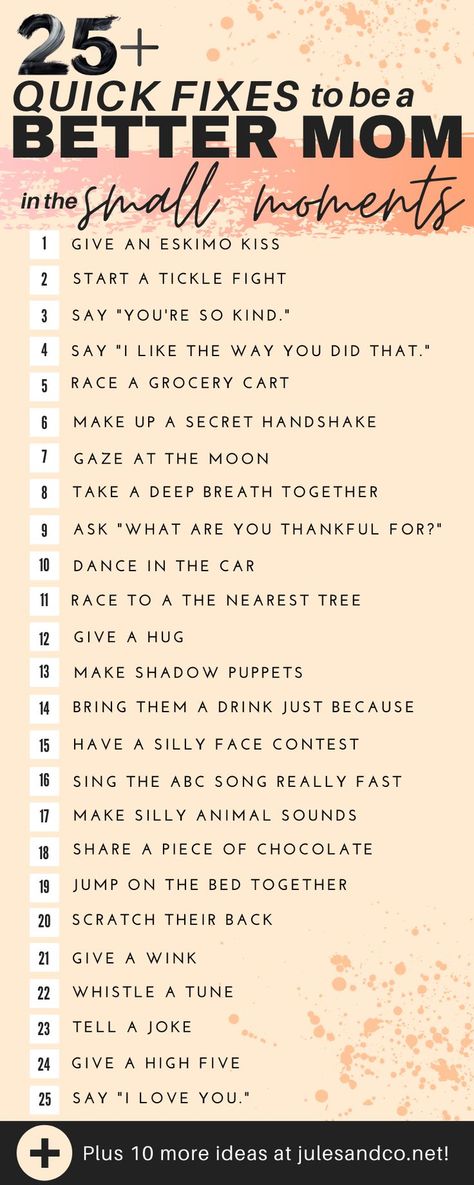 25+
QUICK FIXES to be a
BETTER MOM
in the small moments

1 GIVE AN ESKIMO KISS
2 START A TICKLE FIGHT
3 SAY "YOU'RE SO KIND."
4 SAY "I LIKE THE WAY YOU DID THAT."
5 RACE A GROCERY CART
6 MAKE UP A SECRET HANDSHAKE
7 GAZE AT THE MOON
8 TAKE A DEEP BREATH TOGETHER
9 ASK "WHAT ARE YOU THANKFUL FOR?"
10 DANCE IN THE CAR
11 RACE TO A THE NEAREST TREE
12 GIVE A HUG
13 MAKE SHADOW PUPPETS
14 BRING THEM A DRINK JUST BECAUSE
15 HAVE A SILLY FACE CONTEST
16 SING THE ABC SONG REALLY FAST
17 MAKE SILLY ANIMAL SOUNDS
18 SHARE A PIECE OF CHOCOLATE
19 JUMP ON THE BED TOGETHER
20 SCRATCH THEIR BACK
21 GIVE A WINK
22 WHISTLE A TUNE
23 TELL A JOKE
24 GIVE A HIGH FIVE
25 SAY "I LOVE YOU."

+ Plus 10 more ideas at julesandco.net!